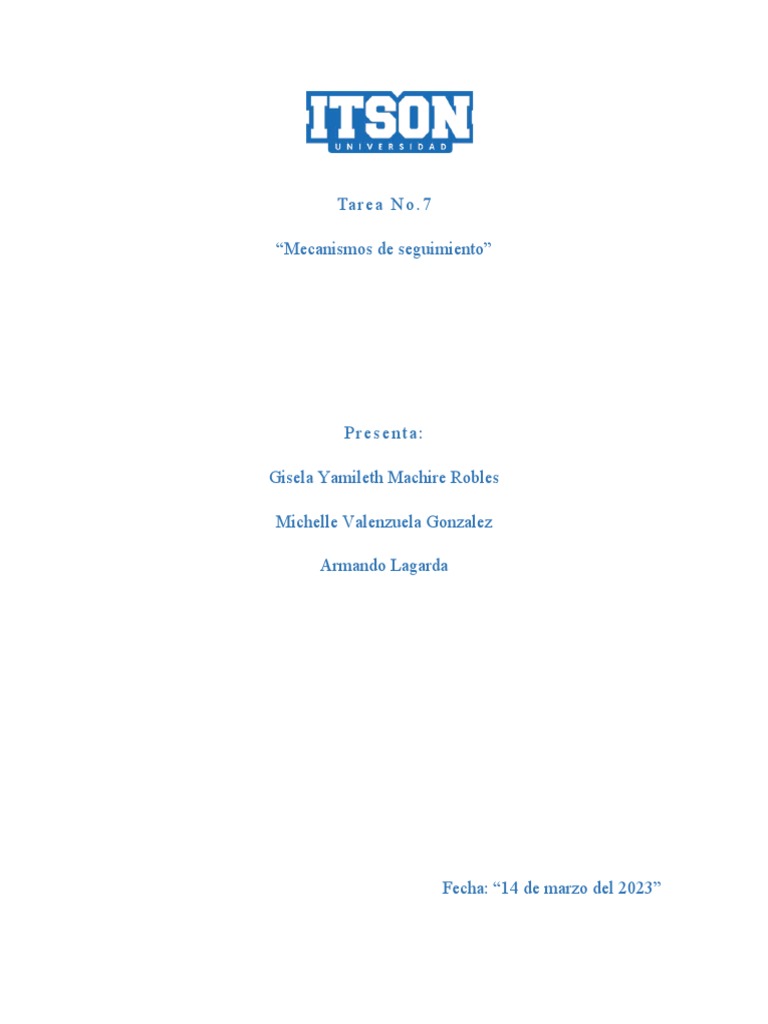 ITSON
UNIVERSIDAD

Tarea No.7

"Mecanismos de seguimiento"

Presenta:

Gisela Yamileth Machire Robles

Michelle Valenzuela Gonzalez

Armando Lagarda

Fecha: "14 de marzo del 2023"